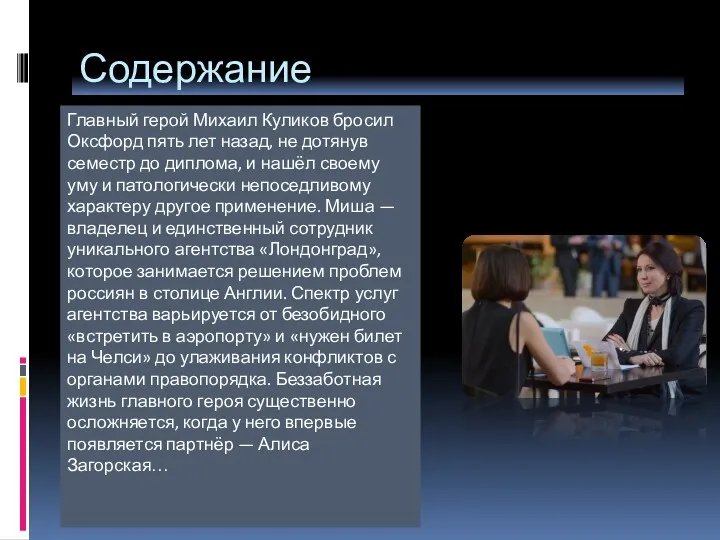 Содержание

Главный герой Михаил Куликов бросил Оксфорд пять лет назад, не дотянув семестр до диплома, и нашёл своему уму и патологически непоседливому характеру другое применение. Миша — владелец и единственный сотрудник уникального агентства «Лондонград», которое занимается решением проблем россиян в столице Англии. Спектр услуг агентства варьируется от безобидного «встретить в аэропорту» и «нужен билет на Челси» до улаживания конфликтов с органами правопорядка. Беззаботная жизнь главного героя существенно осложняется, когда у него впервые появляется партнёр — Алиса Загорская…